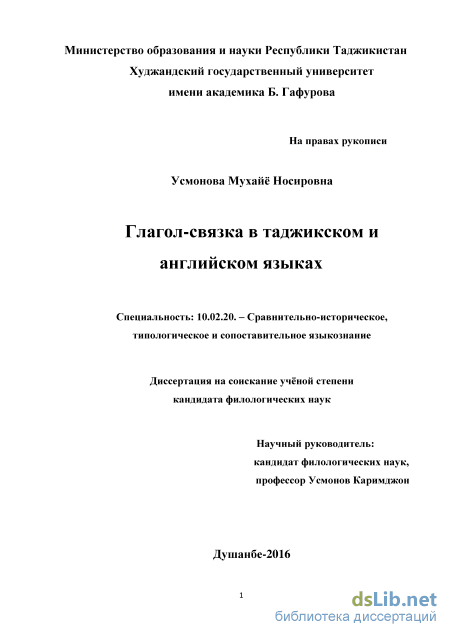 Министерство образования и науки Республики Таджикистан
Худжандский государственный университет
имени академика Б. Гафурова

На правах рукописи

Усмонова Мухайё Носировна

Глагол-связка в таджикском и английском языках

Специальность: 10.02.20. – Сравнительно-историческое, типологическое и сопоставительное языкознание

Диссертация на соискание учёной степени
кандидата филологических наук

Научный руководитель:
кандидат филологических наук,
профессор Усмонов Каримджон

Душанбе-2016

1

dsLib.net
библиотека диссертаций